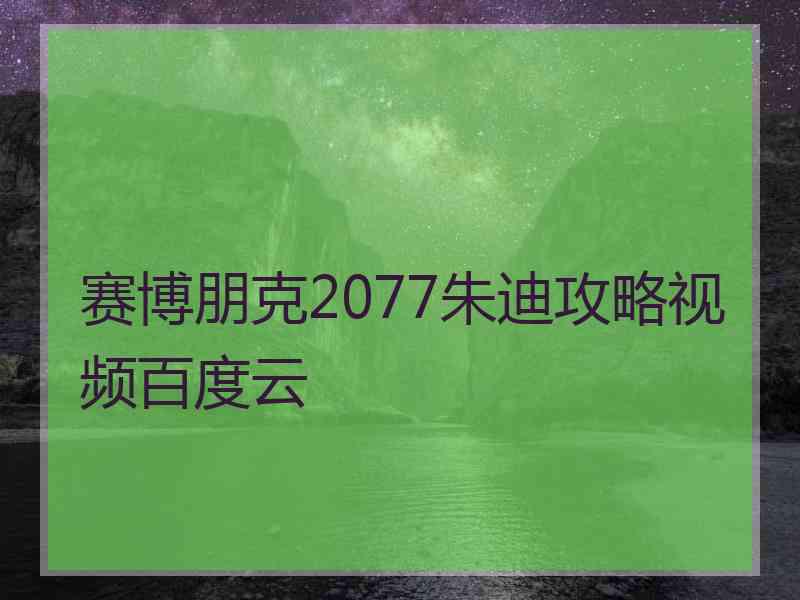 赛博朋克2077朱迪攻略视频百度云